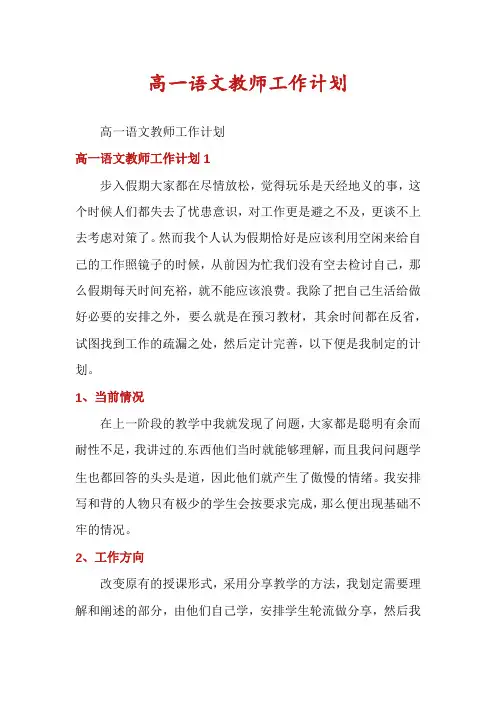 高一语文教师工作计划

高一语文教师工作计划

高一语文教师工作计划 1

步入假期大家都在尽情放松，觉得玩乐是天经地义的事，这个时候人们都失去了忧患意识，对工作更是避之不及，更谈不上去考虑对策了。然而我个人认为假期恰好是应该利用空闲来给自己的工作照镜子的时候，从前因为忙我们没有空去检讨自己，那么假期每天时间充裕，就不能应该浪费。我除了把自己生活给做好必要的安排之外，要么就是在预习教材，其余时间都在反省，试图找到工作的疏漏之处，然后定计完善，以下便是我制定的计划。

1、当前情况

在上一阶段的教学中我就发现了问题，大家都是聪明有余而耐性不足，我讲过的.东西他们当时就能够理解，而且我问问题学生也都回答的头头是道，因此他们就产生了傲慢的情绪。我安排写和背的人物只有极少的学生会按要求完成，那么便出现基础不牢的情况。

2、工作方向

改变原有的授课形式，采用分享教学的方法，我划定需要理解和阐述的部分，由他们自己学，安排学生轮流做分享，然后我